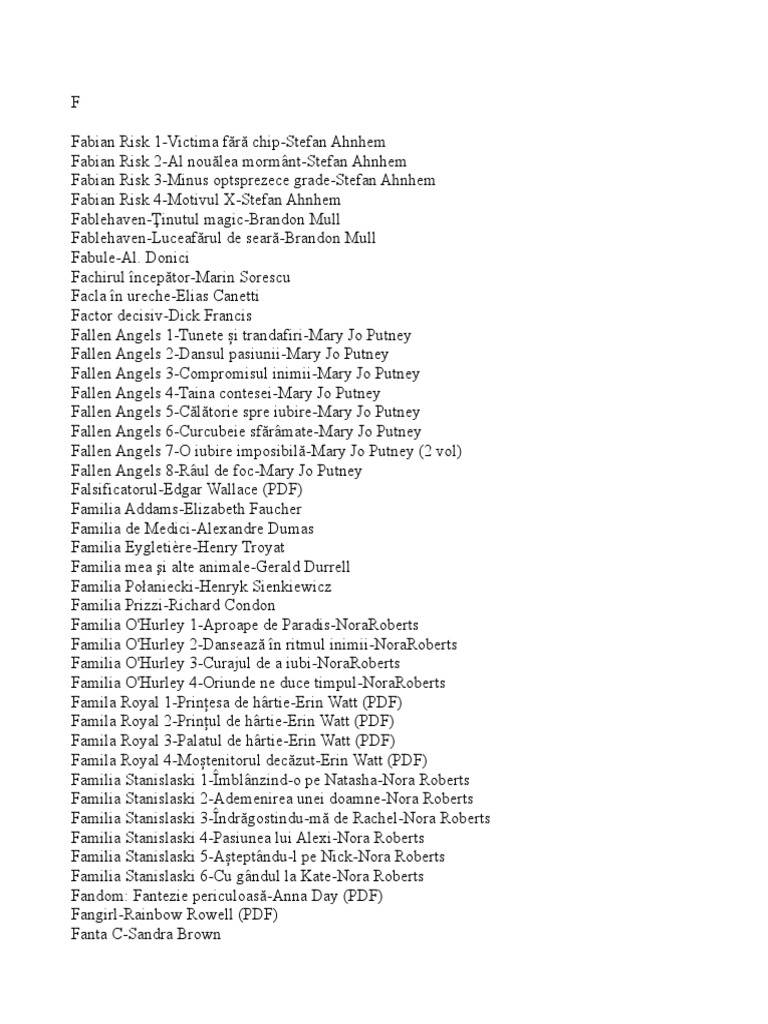 F

Fabian Risk 1-Victima fără chip-Stefan Ahnhem
Fabian Risk 2-Al nouălea mormânt-Stefan Ahnhem
Fabian Risk 3-Minus optsprezece grade-Stefan Ahnhem
Fabian Risk 4-Motivul X-Stefan Ahnhem
Fablehaven-Ținutul magic-Brandon Mull
Fablehaven-Luceafărul de seară-Brandon Mull
Fabule-Al. Donici
Fachirul începător-Marin Sorescu
Facla în ureche-Elias Canetti
Factor decisiv-Dick Francis
Fallen Angels 1-Tunete și trandafiri-Mary Jo Putney
Fallen Angels 2-Dansul pasiunii-Mary Jo Putney
Fallen Angels 3-Compromisul inimii-Mary Jo Putney
Fallen Angels 4-Taina contesei-Mary Jo Putney
Fallen Angels 5-Călătorie spre iubire-Mary Jo Putney
Fallen Angels 6-Curcubeie sfărâmate-Mary Jo Putney
Fallen Angels 7-O iubire imposibilă-Mary Jo Putney (2 vol)
Fallen Angels 8-Râul de foc-Mary Jo Putney
Falsificatorul-Edgar Wallace (PDF)
Familia Addams-Elizabeth Faucher
Familia de Medici-Alexandre Dumas
Familia Eygletière-Henry Troyat
Familia mea și alte animale-Gerald Durrell
Familia Połaniecki-Henryk Sienkiewicz
Familia Prizzi-Richard Condon
Familia O'Hurley 1-Aproape de Paradis-NoraRoberts
Familia O'Hurley 2-Dansează în ritmul inimii-NoraRoberts
Familia O'Hurley 3-Curajul de a iubi-NoraRoberts
Familia O'Hurley 4-Oriunde ne duce timpul-NoraRoberts
Famila Royal 1-Prințesa de hârtie-Erin Watt (PDF)
Famila Royal 2-Prințul de hârtie-Erin Watt (PDF)
Famila Royal 3-Palatul de hârtie-Erin Watt (PDF)
Famila Royal 4-Moștenitorul decăzut-Erin Watt (PDF)
Familia Stanislaski 1-Îmblânzind-o pe Natasha-Nora Roberts
Familia Stanislaski 2-Ademenirea unei doamne-Nora Roberts
Familia Stanislaski 3-Îndrăgostindu-mă de Rachel-Nora Roberts
Familia Stanislaski 4-Pasiunea lui Alexi-Nora Roberts
Familia Stanislaski 5-Așteptându-l pe Nick-Nora Roberts
Familia Stanislaski 6-Cu gândul la Kate-Nora Roberts
Fandom: Fantezie periculoasă-Anna Day (PDF)
Fangirl-Rainbow Rowell (PDF)
Fanta C-Sandra Brown